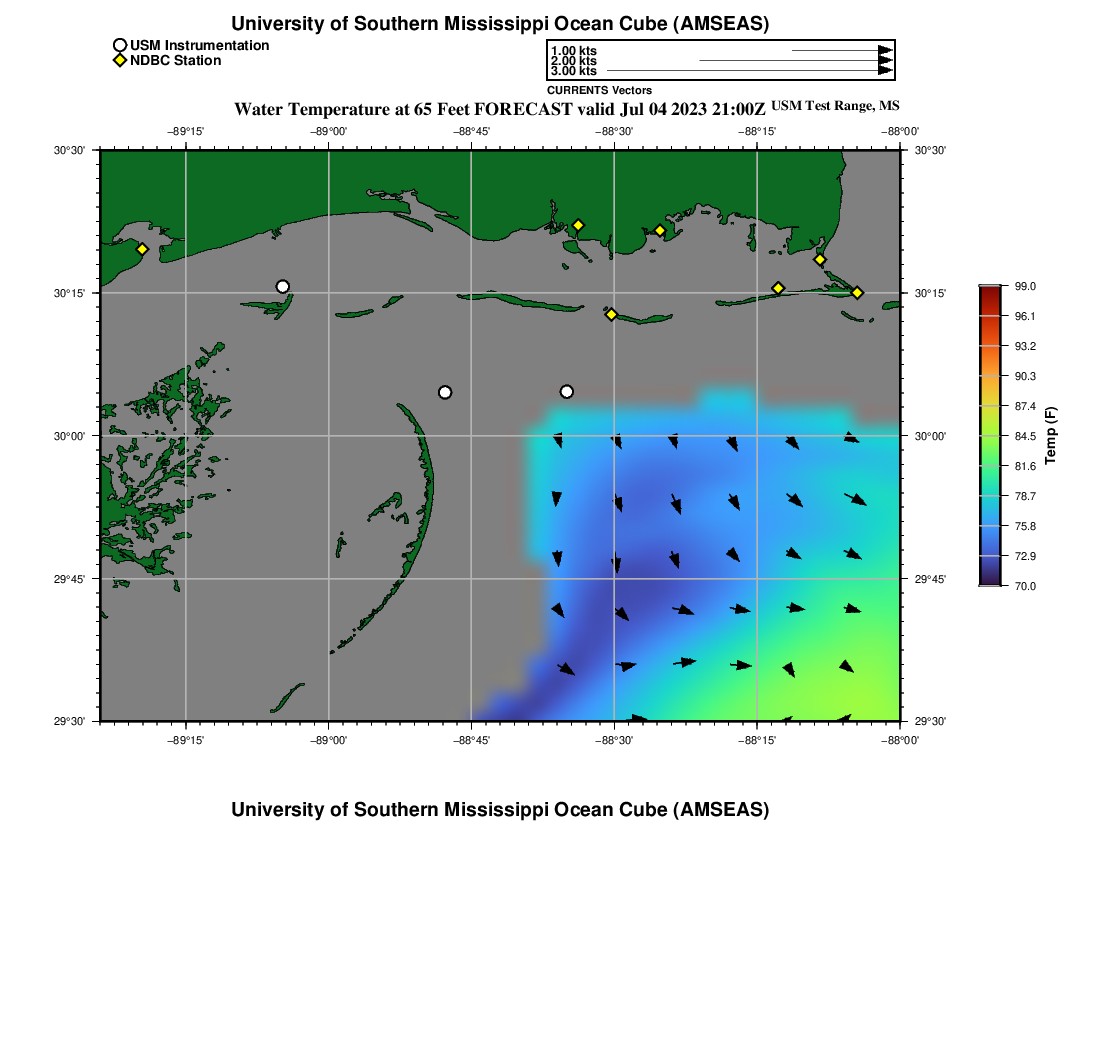 University of Southern Mississippi Ocean Cube (AMSEAS)

USM Instrumentation
NDBC Station

1.00 kts
2.00 kts
3.00 kts
CURRENTS Vectors

Water Temperature at 65 Feet FORECAST valid Jul 04 2023 21:00Z USM Test Range, MS

−89°15'
−89°00'
−88°45'
−88°30'
−88°15'
−88°00'

30°30'
30°15'
30°00'
29°45'
29°30'

30°30'
30°15'
30°00'
29°45'
29°30'

−89°15'
−89°00'
−88°45'
−88°30'
−88°15'
−88°00'

99.0
96.1
93.2
90.3
87.4
84.5
81.6
78.7
75.8
72.9
70.0
Temp (F)

University of Southern Mississippi Ocean Cube (AMSEAS)